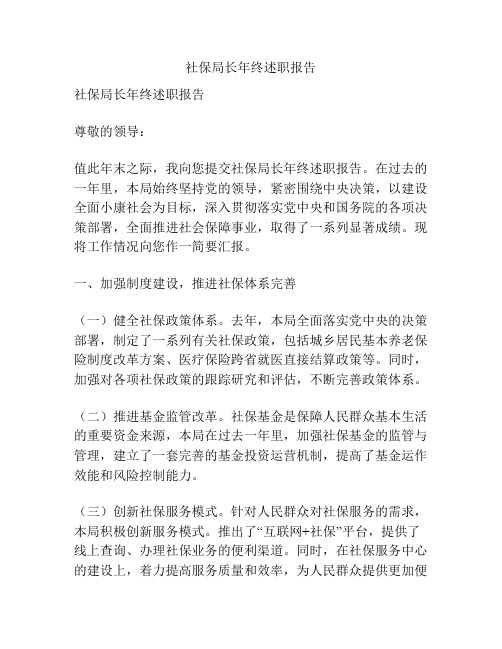 社保局长年终述职报告

社保局长年终述职报告

尊敬的领导：

值此年末之际，我向您提交社保局长年终述职报告。在过去的一年里，本局始终坚持党的领导，紧密围绕中央决策，以建设全面小康社会为目标，深入贯彻落实党中央和国务院的各项决策部署，全面推进社会保障事业，取得了一系列显著成绩。现将工作情况向您作一简要汇报。

一、加强制度建设，推进社保体系完善

（一）健全社保政策体系。去年，本局全面落实党中央的决策部署，制定了一系列有关社保政策，包括城乡居民基本养老保险制度改革方案、医疗保险跨省就医直接结算政策等。同时，加强对各项社保政策的跟踪研究和评估，不断完善政策体系。

（二）推进基金监管改革。社保基金是保障人民群众基本生活的重要资金来源，本局在过去一年里，加强社保基金的监管与管理，建立了一套完善的基金投资运营机制，提高了基金运作效能和风险控制能力。

（三）创新社保服务模式。针对人民群众对社保服务的需求，本局积极创新服务模式。推出了“互联网+社保”平台，提供了线上查询、办理社保业务的便利渠道。同时，在社保服务中心的建设上，着力提高服务质量和效率，为人民群众提供更加便